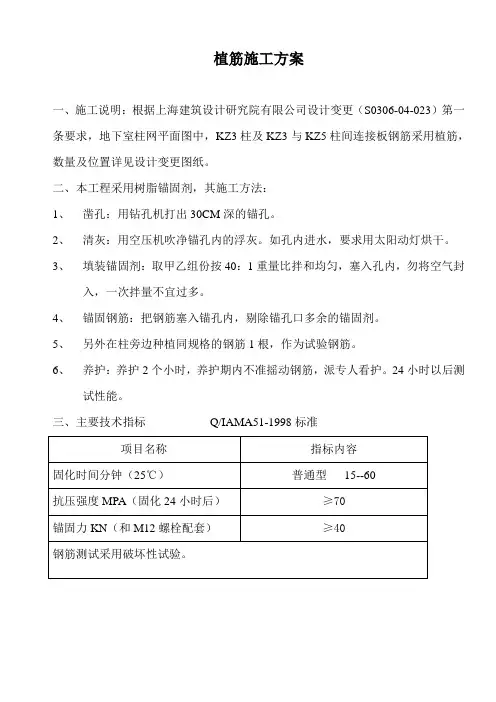 植筋施工方案

一、施工说明：根据上海建筑设计研究院有限公司设计变更（S0306-04-023）第一条要求，地下室柱网平面图中，KZ3 柱及 KZ3 与 KZ5 柱间连接板钢筋采用植筋，数量及位置详见设计变更图纸。

二、本工程采用树脂锚固剂，其施工方法：

1、 凿孔：用钻孔机打出 30CM 深的锚孔。

2、 清灰：用空压机吹净锚孔内的浮灰。如孔内进水，要求用太阳动灯烘干。

3、 填装锚固剂：取甲乙组份按 40：1 重量比拌和均匀，塞入孔内，勿将空气封入，一次拌量不宜过多。

4、 锚固钢筋：把钢筋塞入锚孔内，剔除锚孔口多余的锚固剂。

5、 另外在柱旁边种植同规格的钢筋 1 根，作为试验钢筋。

6、 养护：养护 2 个小时，养护期内不准摇动钢筋，派专人看护。24 小时以后测试性能。

三、主要技术指标　　　Q/IAMA51-1998 标准

| 项目名称 | 指标内容 |
|---|---|
| 固化时间分钟（25℃） | 普通型　15--60 |
| 抗压强度 MPA（固化 24 小时后） | ≥70 |
| 锚固力 KN（和 M12 螺栓配套） | ≥40 |
| 钢筋测试采用破坏性试验。 | |